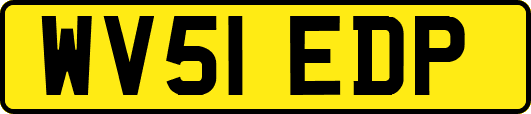 WV51 EDP